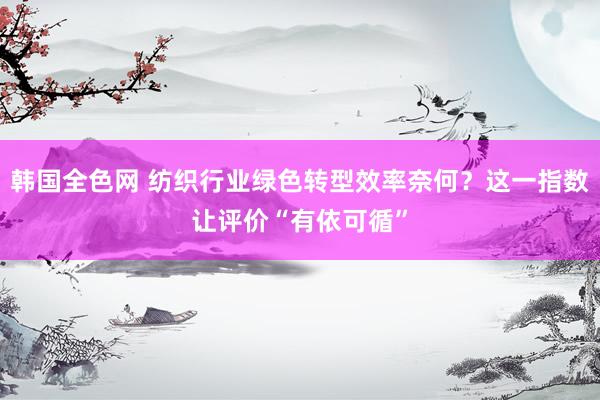 韩国全色网 纺织行业绿色转型效率奈何？这一指数让评价“有依可循”